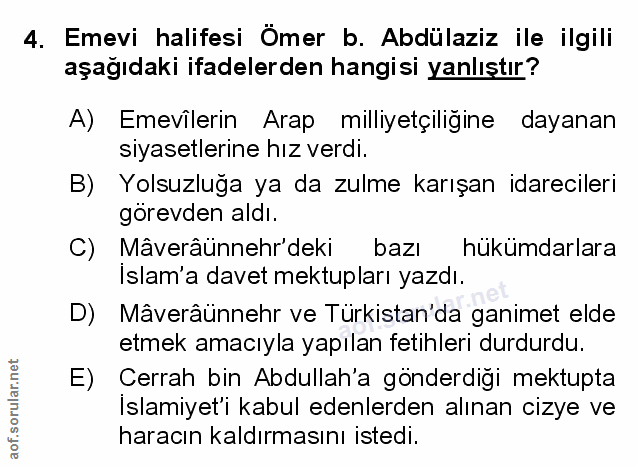 4. Emevi halifesi Ömer b. Abdülaziz ile ilgili aşağıdaki ifadelerden hangisi yanlıştır?

A) Emevîlerin Arap milliyetçiliğine dayanan siyasetlerine hız verdi.

B) Yolsuzluğa ya da zulme karışan idarecileri görevden aldı.

C) Mâverâünnehr'deki bazı hükümdarlara İslam'a davet mektupları yazdı.

D) Mâverâünnehr ve Türkistan'da ganimet elde etmek amacıyla yapılan fetihleri durdurdu.

E) Cerrah bin Abdullah'a gönderdiği mektupta İslamiyet'i kabul edenlerden alınan cizye ve haracın kaldırmasını istedi.

aof.sorular.net

aof.sorular.net